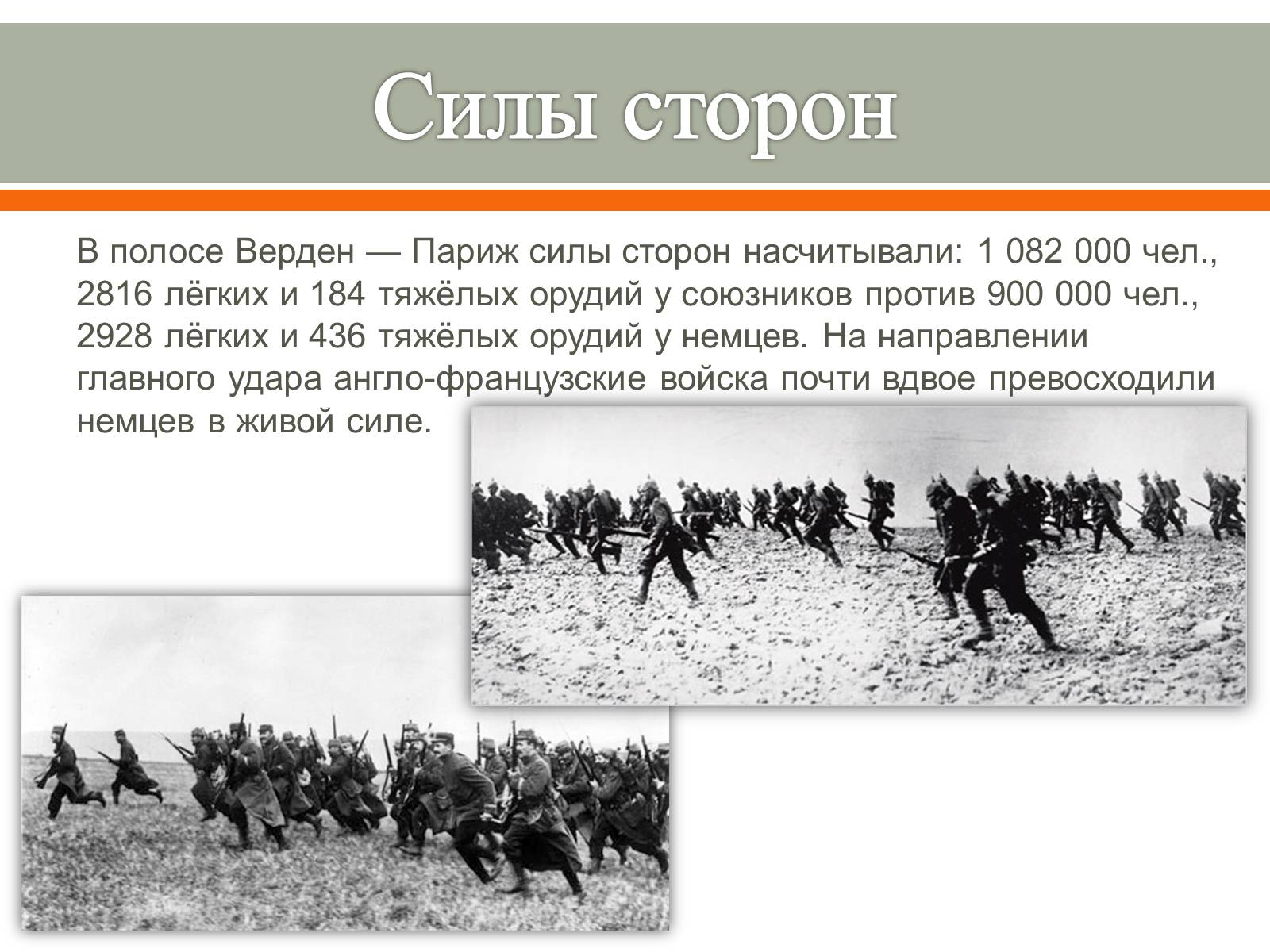 Силы сторон

В полосе Верден — Париж силы сторон насчитывали: 1 082 000 чел., 2816 лёгких и 184 тяжёлых орудий у союзников против 900 000 чел., 2928 лёгких и 436 тяжёлых орудий у немцев. На направлении главного удара англо-французские войска почти вдвое превосходили немцев в живой силе.